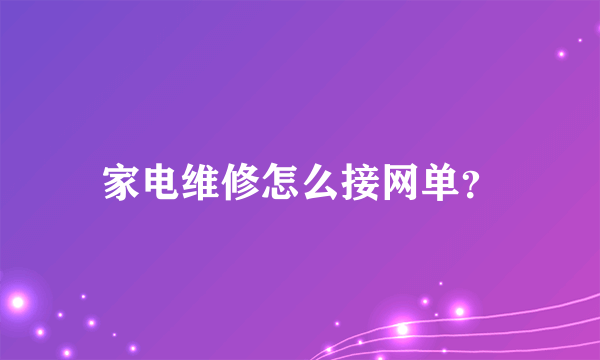 家电维修怎么接网单?